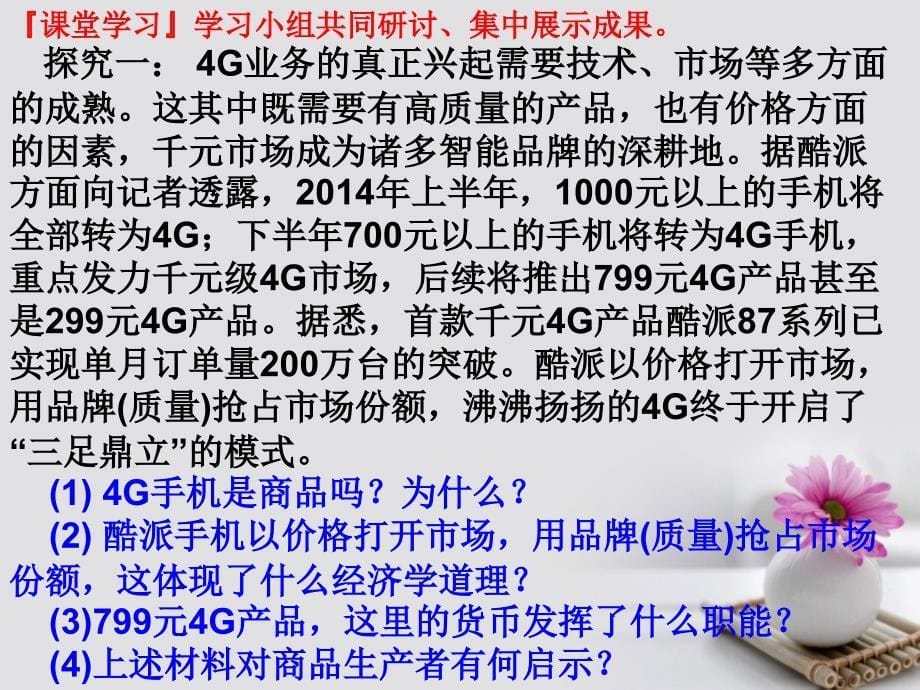 『课堂学习』学习小组共同研讨、集中展示成果。

探究一： 4G业务的真正兴起需要技术、市场等多方面的成熟。这其中既需要有高质量的产品，也有价格方面的因素，千元市场成为诸多智能品牌的深耕地。据酷派方面向记者透露，2014年上半年，1000元以上的手机将全部转为4G；下半年700元以上的手机将转为4G手机，重点发力千元级4G市场，后续将推出799元4G产品甚至是299元4G产品。据悉，首款千元4G产品酷派87系列已实现单月订单量200万台的突破。酷派以价格打开市场，用品牌(质量)抢占市场份额，沸沸扬扬的4G终于开启了“三足鼎立”的模式。

(1) 4G手机是商品吗？为什么？
(2) 酷派手机以价格打开市场，用品牌(质量)抢占市场份额，这体现了什么经济学道理？
(3)799元4G产品，这里的货币发挥了什么职能？
(4)上述材料对商品生产者有何启示？